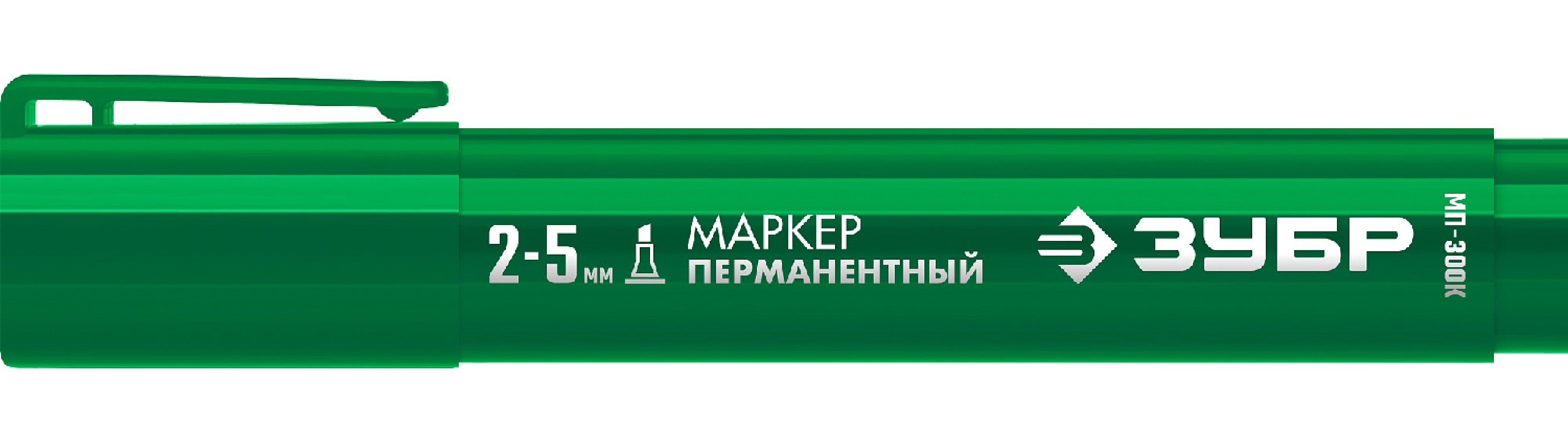 2-5 мм МАРКЕР ПЕРМАНЕНТНЫЙ

ЗУБР

МП-300К